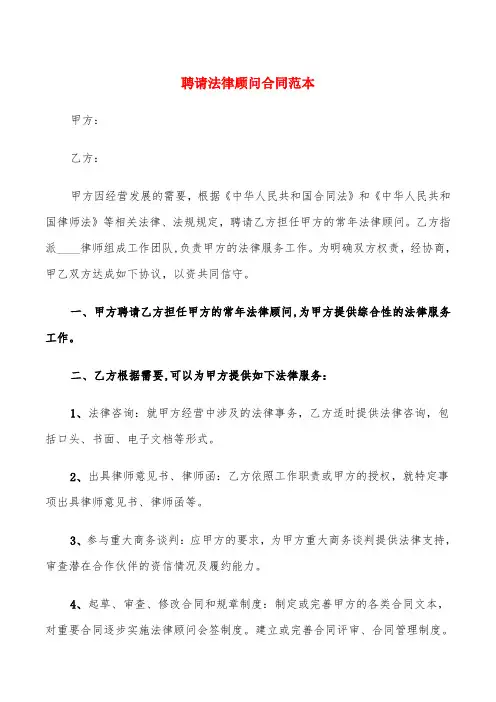 聘请法律顾问合同范本

甲方：

乙方：

甲方因经营发展的需要，根据《中华人民共和国合同法》和《中华人民共和国律师法》等相关法律、法规规定，聘请乙方担任甲方的常年法律顾问。乙方指派____律师组成工作团队,负责甲方的法律服务工作。为明确双方权责，经协商，甲乙双方达成如下协议，以资共同信守。

一、甲方聘请乙方担任甲方的常年法律顾问,为甲方提供综合性的法律服务工作。

二、乙方根据需要,可以为甲方提供如下法律服务：

1、法律咨询：就甲方经营中涉及的法律事务，乙方适时提供法律咨询，包括口头、书面、电子文档等形式。

2、出具律师意见书、律师函：乙方依照工作职责或甲方的授权，就特定事项出具律师意见书、律师函等。

3、参与重大商务谈判：应甲方的要求，为甲方重大商务谈判提供法律支持，审查潜在合作伙伴的资信情况及履约能力。

4、起草、审查、修改合同和规章制度：制定或完善甲方的各类合同文本，对重要合同逐步实施法律顾问会签制度。建立或完善合同评审、合同管理制度。